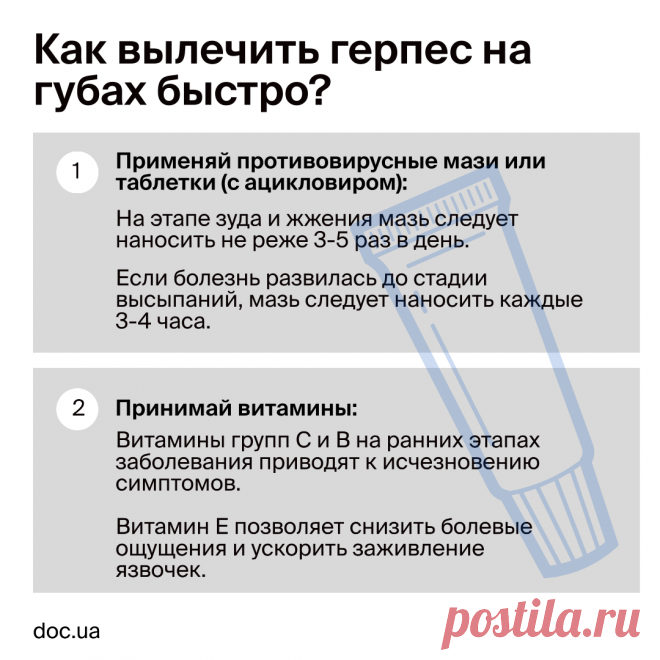 Как вылечить герпес на губах быстро?

1

Применяй противовирусные мази или таблетки (с ацикловиром):

На этапе зуда и жжения мазь следует наносить не реже 3-5 раз в день.

Если болезнь развилась до стадии высыпаний, мазь следует наносить каждые 3-4 часа.

2

Принимай витамины:

Витамины групп С и В на ранних этапах заболевания приводят к исчезновению симптомов.

Витамин Е позволяет снизить болевые ощущения и ускорить заживление язвочек.

doc.ua

postila.ru